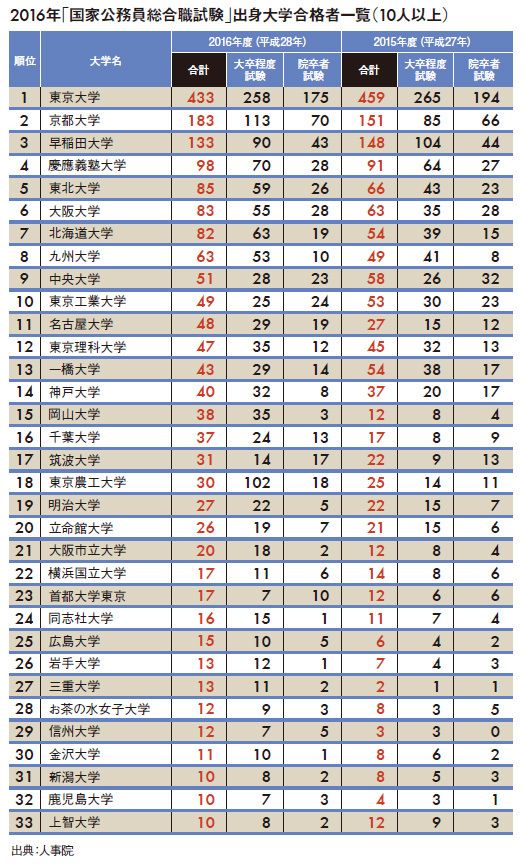 2016年「国家公務員総合職試験」出身大学合格者一覧（10人以上）

| 順位 | 大学名 | 2016年度（平成28年） 合計 | 2016年度（平成28年） 大卒程度試験 | 2016年度（平成28年） 院卒者試験 | 2015年度（平成27年） 合計 | 2015年度（平成27年） 大卒程度試験 | 2015年度（平成27年） 院卒者試験 |
|---|---|---|---|---|---|---|---|
| 1 | 東京大学 | 433 | 258 | 175 | 459 | 265 | 194 |
| 2 | 京都大学 | 183 | 113 | 70 | 151 | 85 | 66 |
| 3 | 早稲田大学 | 133 | 90 | 43 | 148 | 104 | 44 |
| 4 | 慶應義塾大学 | 98 | 70 | 28 | 91 | 64 | 27 |
| 5 | 東北大学 | 85 | 59 | 26 | 66 | 43 | 23 |
| 6 | 大阪大学 | 83 | 55 | 28 | 63 | 35 | 28 |
| 7 | 北海道大学 | 82 | 63 | 19 | 54 | 39 | 15 |
| 8 | 九州大学 | 63 | 53 | 10 | 49 | 41 | 8 |
| 9 | 中央大学 | 51 | 28 | 23 | 58 | 26 | 32 |
| 10 | 東京工業大学 | 49 | 25 | 24 | 53 | 30 | 23 |
| 11 | 名古屋大学 | 48 | 29 | 19 | 27 | 15 | 12 |
| 12 | 東京理科大学 | 47 | 35 | 12 | 45 | 32 | 13 |
| 13 | 一橋大学 | 43 | 29 | 14 | 54 | 38 | 17 |
| 14 | 神戸大学 | 40 | 32 | 8 | 37 | 20 | 17 |
| 15 | 岡山大学 | 38 | 35 | 3 | 12 | 8 | 4 |
| 16 | 千葉大学 | 37 | 24 | 13 | 17 | 8 | 9 |
| 17 | 筑波大学 | 31 | 14 | 17 | 22 | 9 | 13 |
| 18 | 東京農工大学 | 30 | 102 | 18 | 25 | 14 | 11 |
| 19 | 明治大学 | 27 | 22 | 5 | 22 | 15 | 7 |
| 20 | 立命館大学 | 26 | 19 | 7 | 21 | 15 | 6 |
| 21 | 大阪市立大学 | 20 | 18 | 2 | 12 | 8 | 4 |
| 22 | 横浜国立大学 | 17 | 11 | 6 | 14 | 8 | 6 |
| 23 | 首都大学東京 | 17 | 7 | 10 | 12 | 6 | 6 |
| 24 | 同志社大学 | 16 | 15 | 1 | 11 | 7 | 4 |
| 25 | 広島大学 | 15 | 10 | 5 | 6 | 4 | 2 |
| 26 | 岩手大学 | 13 | 12 | 1 | 7 | 4 | 3 |
| 27 | 三重大学 | 13 | 11 | 2 | 2 | 1 | 1 |
| 28 | お茶の水女子大学 | 12 | 9 | 3 | 8 | 3 | 5 |
| 29 | 信州大学 | 12 | 7 | 5 | 3 | 3 | 0 |
| 30 | 金沢大学 | 11 | 10 | 1 | 8 | 6 | 2 |
| 31 | 新潟大学 | 10 | 8 | 2 | 8 | 5 | 3 |
| 32 | 鹿児島大学 | 10 | 7 | 3 | 4 | 3 | 1 |
| 33 | 上智大学 | 10 | 8 | 2 | 12 | 9 | 3 |

出典：人事院